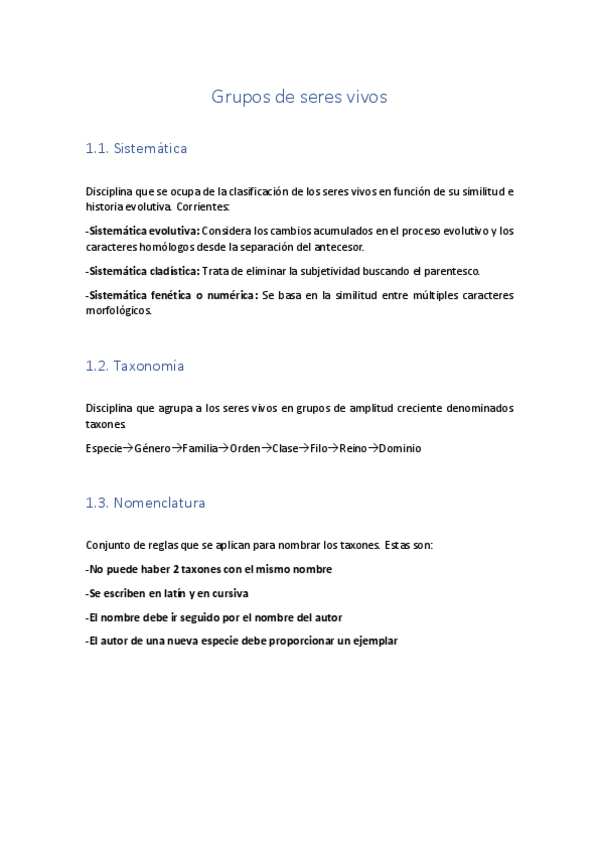 Grupos de seres vivos

1.1. Sistemática

Disciplina que se ocupa de la clasificación de los seres vivos en función de su similitud e historia evolutiva. Corrientes:

-Sistemática evolutiva: Considera los cambios acumulados en el proceso evolutivo y los caracteres homólogos desde la separación del antecesor.

-Sistemática cladística: Trata de eliminar la subjetividad buscando el parentesco.

-Sistemática fenética o numérica: Se basa en la similitud entre múltiples caracteres morfológicos.

1.2. Taxonomía

Disciplina que agrupa a los seres vivos en grupos de amplitud creciente denominados taxones.

Especie→Género→Familia→Orden→Clase→Filo→Reino→Dominio

1.3. Nomenclatura

Conjunto de reglas que se aplican para nombrar los taxones. Estas son:

-No puede haber 2 taxones con el mismo nombre

-Se escriben en latín y en cursiva

-El nombre debe ir seguido por el nombre del autor

-El autor de una nueva especie debe proporcionar un ejemplar